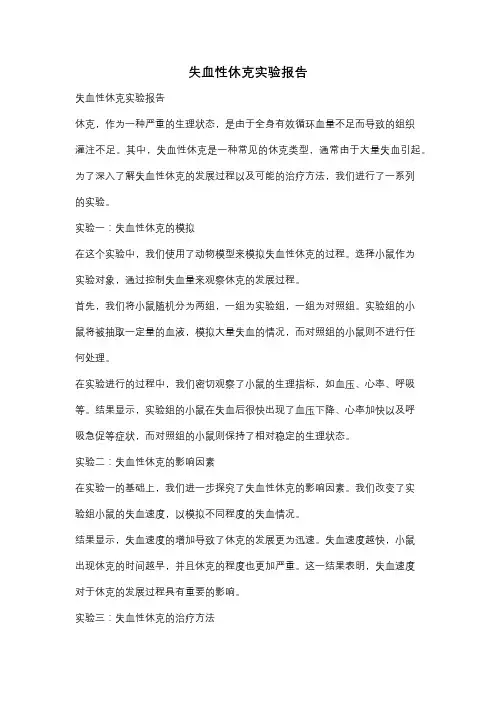 失血性休克实验报告

失血性休克实验报告

休克，作为一种严重的生理状态，是由于全身有效循环血量不足而导致的组织灌注不足。其中，失血性休克是一种常见的休克类型，通常由于大量失血引起。为了深入了解失血性休克的发展过程以及可能的治疗方法，我们进行了一系列的实验。

实验一：失血性休克的模拟

在这个实验中，我们使用了动物模型来模拟失血性休克的过程。选择小鼠作为实验对象，通过控制失血量来观察休克的发展过程。

首先，我们将小鼠随机分为两组，一组为实验组，一组为对照组。实验组的小鼠将被抽取一定量的血液，模拟大量失血的情况，而对照组的小鼠则不进行任何处理。

在实验进行的过程中，我们密切观察了小鼠的生理指标，如血压、心率、呼吸等。结果显示，实验组的小鼠在失血后很快出现了血压下降、心率加快以及呼吸急促等症状，而对照组的小鼠则保持了相对稳定的生理状态。

实验二：失血性休克的影响因素

在实验一的基础上，我们进一步探究了失血性休克的影响因素。我们改变了实验组小鼠的失血速度，以模拟不同程度的失血情况。

结果显示，失血速度的增加导致了休克的发展更为迅速。失血速度越快，小鼠出现休克的时间越早，并且休克的程度也更加严重。这一结果表明，失血速度对于休克的发展过程具有重要的影响。

实验三：失血性休克的治疗方法